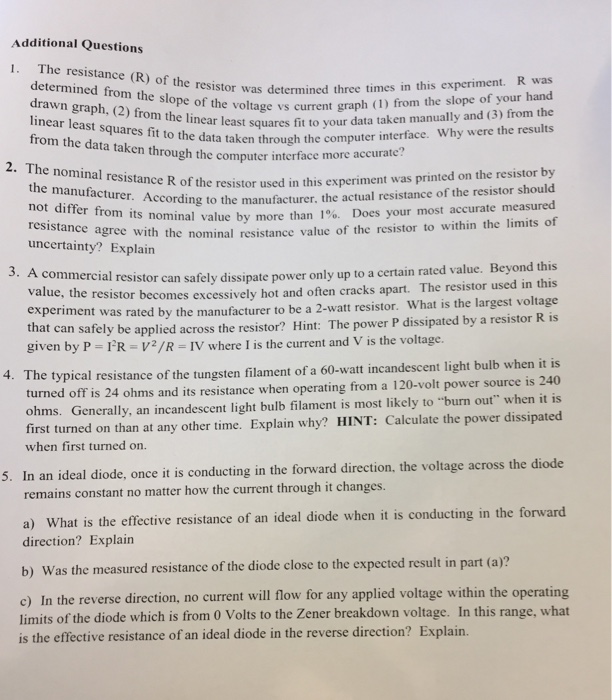 Additional Questions

1. The resistance (R) of the resistor was determined three times in this experiment. R was determined from the slope of the voltage vs current graph (1) from the slope of your hand drawn graph, (2) from the linear least squares fit to your data taken manually and (3) from the linear least squares fit to the data taken through the computer interface. Why were the results from the data taken through the computer interface more accurate?

2. The nominal resistance R of the resistor used in this experiment was printed on the resistor by the manufacturer. According to the manufacturer, the actual resistance of the resistor should not differ from its nominal value by more than 1%. Does your most accurate measured resistance agree with the nominal resistance value of the resistor to within the limits of uncertainty? Explain

3. A commercial resistor can safely dissipate power only up to a certain rated value. Beyond this value, the resistor becomes excessively hot and often cracks apart. The resistor used in this experiment was rated by the manufacturer to be a 2-watt resistor. What is the largest voltage that can safely be applied across the resistor? Hint: The power P dissipated by a resistor R is given by $P = I^2R = V^2/R = IV$ where I is the current and V is the voltage.

4. The typical resistance of the tungsten filament of a 60-watt incandescent light bulb when it is turned off is 24 ohms and its resistance when operating from a 120-volt power source is 240 ohms. Generally, an incandescent light bulb filament is most likely to "burn out" when it is first turned on than at any other time. Explain why? HINT: Calculate the power dissipated when first turned on.

5. In an ideal diode, once it is conducting in the forward direction, the voltage across the diode remains constant no matter how the current through it changes.

a) What is the effective resistance of an ideal diode when it is conducting in the forward direction? Explain

b) Was the measured resistance of the diode close to the expected result in part (a)?

c) In the reverse direction, no current will flow for any applied voltage within the operating limits of the diode which is from 0 Volts to the Zener breakdown voltage. In this range, what is the effective resistance of an ideal diode in the reverse direction? Explain.